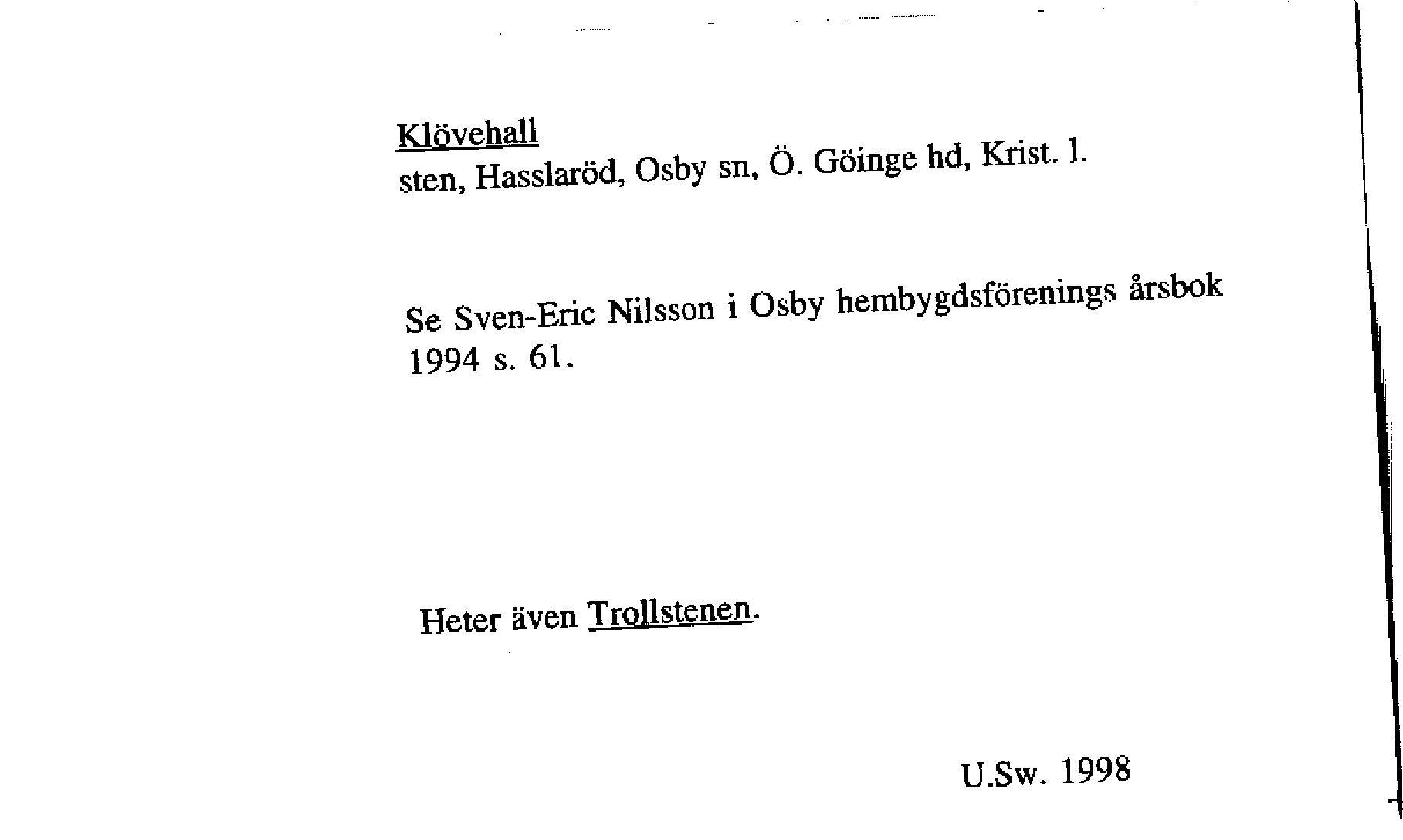 Klövehall
sten, Hasslaröd, Osby sn, Ö. Göinge hd, Krist. l.

Se Sven-Eric Nilsson i Osby hembygdsförenings årsbok 1994 s. 61.

Heter även Trollstenen.

U.Sw. 1998